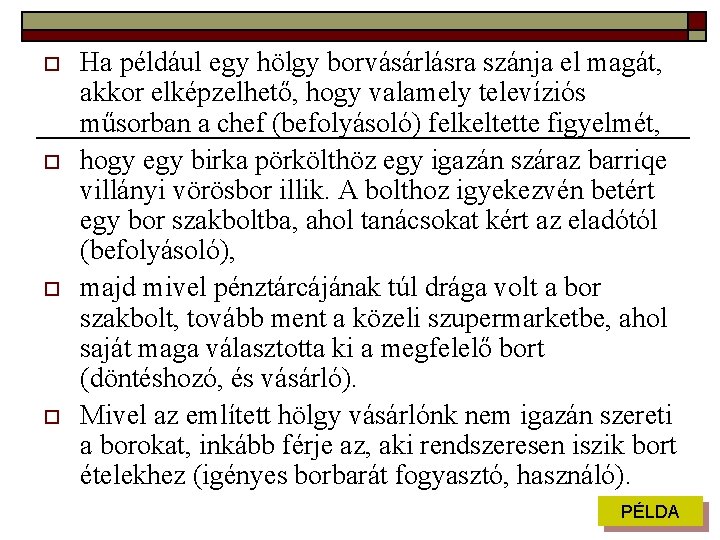 Ha például egy hölgy borvásárlásra szánja el magát, akkor elképzelhető, hogy valamely televíziós műsorban a chef (befolyásoló) felkeltette figyelmét,

hogy egy birka pörkölthöz egy igazán száraz barriqe villányi vörösbor illik. A bolthoz igyekezvén betért egy bor szakboltba, ahol tanácsokat kért az eladótól (befolyásoló),

majd mivel pénztárcájának túl drága volt a bor szakbolt, tovább ment a közeli szupermarketbe, ahol saját maga választotta ki a megfelelő bort (döntéshozó, és vásárló).

Mivel az említett hölgy vásárlónk nem igazán szereti a borokat, inkább férje az, aki rendszeresen iszik bort ételekhez (igényes borbarát fogyasztó, használó).

PÉLDA